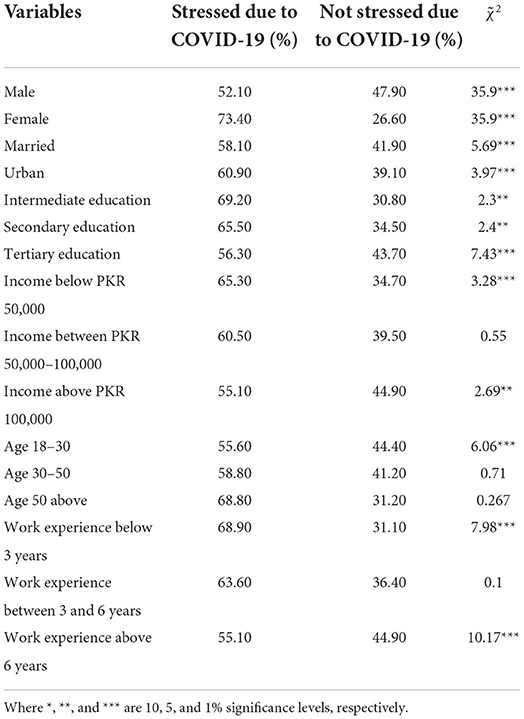 | Variables | Stressed due to COVID-19 (%) | Not stressed due to COVID-19 (%) | $\tilde{\chi}^2$ |
|---|---|---|---|
| Male | 52.10 | 47.90 | 35.9*** |
| Female | 73.40 | 26.60 | 35.9*** |
| Married | 58.10 | 41.90 | 5.69*** |
| Urban | 60.90 | 39.10 | 3.97*** |
| Intermediate education | 69.20 | 30.80 | 2.3** |
| Secondary education | 65.50 | 34.50 | 2.4** |
| Tertiary education | 56.30 | 43.70 | 7.43*** |
| Income below PKR 50,000 | 65.30 | 34.70 | 3.28*** |
| Income between PKR 50,000–100,000 | 60.50 | 39.50 | 0.55 |
| Income above PKR 100,000 | 55.10 | 44.90 | 2.69** |
| Age 18–30 | 55.60 | 44.40 | 6.06*** |
| Age 30–50 | 58.80 | 41.20 | 0.71 |
| Age 50 above | 68.80 | 31.20 | 0.267 |
| Work experience below 3 years | 68.90 | 31.10 | 7.98*** |
| Work experience between 3 and 6 years | 63.60 | 36.40 | 0.1 |
| Work experience above 6 years | 55.10 | 44.90 | 10.17*** |

Where *, **, and *** are 10, 5, and 1% significance levels, respectively.